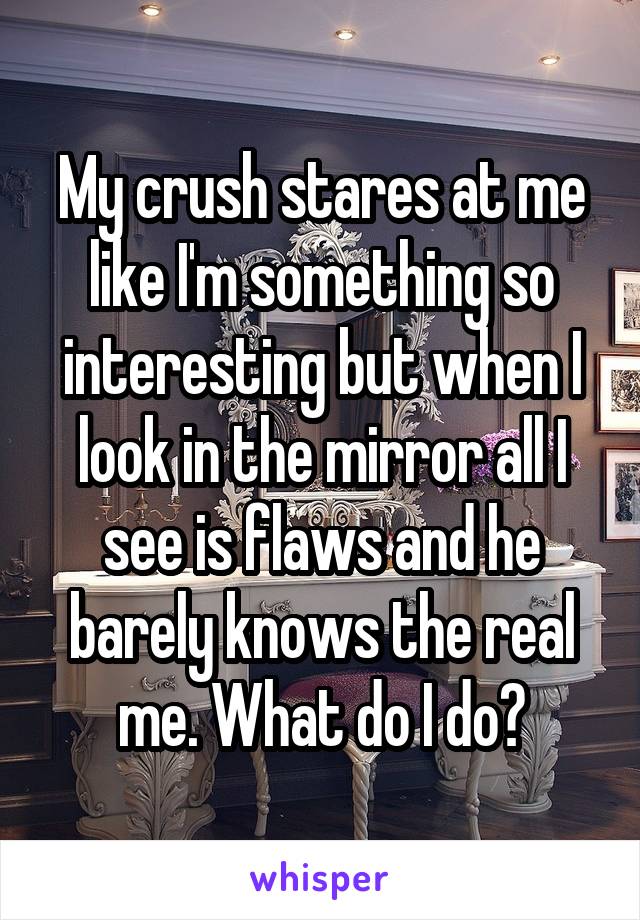 My crush stares at me like I'm something so interesting but when I look in the mirror all I see is flaws and he barely knows the real me. What do I do?

whisper